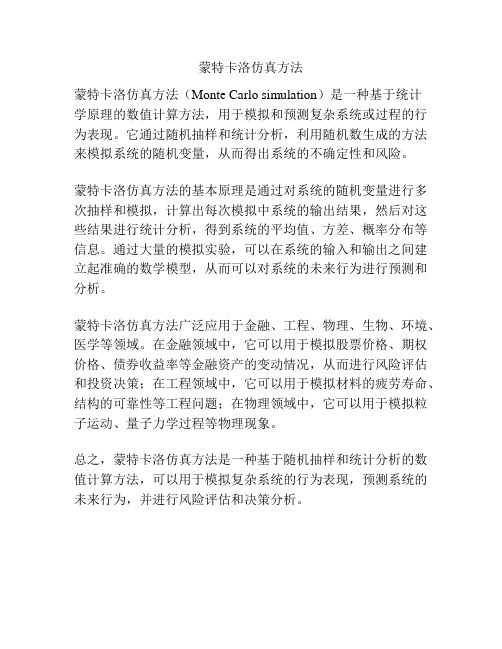 蒙特卡洛仿真方法

蒙特卡洛仿真方法（Monte Carlo simulation）是一种基于统计学原理的数值计算方法，用于模拟和预测复杂系统或过程的行为表现。它通过随机抽样和统计分析，利用随机数生成的方法来模拟系统的随机变量，从而得出系统的不确定性和风险。

蒙特卡洛仿真方法的基本原理是通过对系统的随机变量进行多次抽样和模拟，计算出每次模拟中系统的输出结果，然后对这些结果进行统计分析，得到系统的平均值、方差、概率分布等信息。通过大量的模拟实验，可以在系统的输入和输出之间建立起准确的数学模型，从而可以对系统的未来行为进行预测和分析。

蒙特卡洛仿真方法广泛应用于金融、工程、物理、生物、环境、医学等领域。在金融领域中，它可以用于模拟股票价格、期权价格、债券收益率等金融资产的变动情况，从而进行风险评估和投资决策；在工程领域中，它可以用于模拟材料的疲劳寿命、结构的可靠性等工程问题；在物理领域中，它可以用于模拟粒子运动、量子力学过程等物理现象。

总之，蒙特卡洛仿真方法是一种基于随机抽样和统计分析的数值计算方法，可以用于模拟复杂系统的行为表现，预测系统的未来行为，并进行风险评估和决策分析。